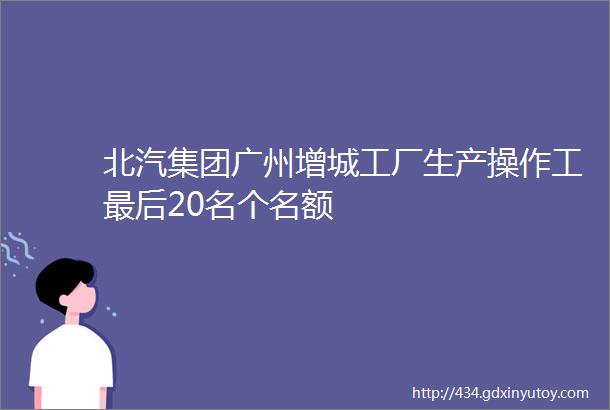 北汽集团广州增城工厂生产操作工最后20名个名额

http://434.gdxinyutoy.com